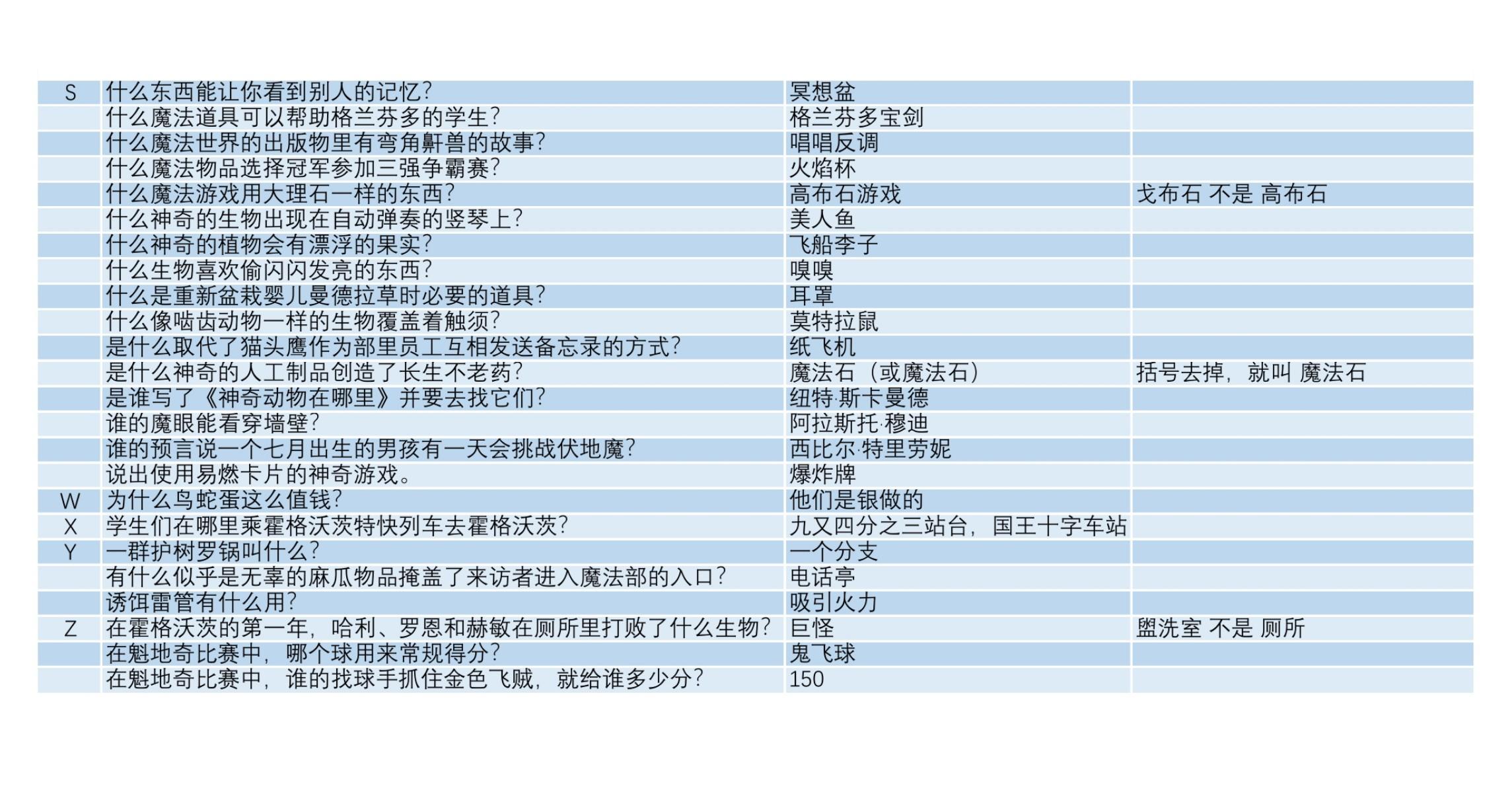 | | | | |
|---|---|---|---|
| S | 什么东西能让你看到别人的记忆? | 冥想盆 | |
| | 什么魔法道具可以帮助格兰芬多的学生? | 格兰芬多宝剑 | |
| | 什么魔法世界的出版物里有弯角鼾兽的故事? | 唱唱反调 | |
| | 什么魔法物品选择冠军参加三强争霸赛? | 火焰杯 | |
| | 什么魔法游戏用大理石一样的东西? | 高布石游戏 | 戈布石 不是 高布石 |
| | 什么神奇的生物出现在自动弹奏的竖琴上? | 美人鱼 | |
| | 什么神奇的植物会有漂浮的果实? | 飞船李子 | |
| | 什么生物喜欢偷闪闪发亮的东西? | 嗅嗅 | |
| | 什么是重新盆栽婴儿曼德拉草时必要的道具? | 耳罩 | |
| | 什么像啮齿动物一样的生物覆盖着触须? | 莫特拉鼠 | |
| | 是什么取代了猫头鹰作为部里员工互相发送备忘录的方式? | 纸飞机 | |
| | 是什么神奇的人工制品创造了长生不老药? | 魔法石（或魔法石） | 括号去掉，就叫 魔法石 |
| | 是谁写了《神奇动物在哪里》并要去找它们? | 纽特·斯卡曼德 | |
| | 谁的魔眼能看穿墙壁? | 阿拉斯托·穆迪 | |
| | 谁的预言说一个七月出生的男孩有一天会挑战伏地魔? | 西比尔·特里劳妮 | |
| | 说出使用易燃卡片的神奇游戏。 | 爆炸牌 | |
| W | 为什么鸟蛇蛋这么值钱? | 他们是银做的 | |
| X | 学生们在哪里乘霍格沃茨特快列车去霍格沃茨? | 九又四分之三站台，国王十字车站 | |
| Y | 一群护树罗锅叫什么? | 一个分支 | |
| | 有什么似乎是无辜的麻瓜物品掩盖了来访者进入魔法部的入口? | 电话亭 | |
| | 诱饵雷管有什么用? | 吸引火力 | |
| Z | 在霍格沃茨的第一年，哈利、罗恩和赫敏在厕所里打败了什么生物? | 巨怪 | 盥洗室 不是 厕所 |
| | 在魁地奇比赛中，哪个球用来常规得分? | 鬼飞球 | |
| | 在魁地奇比赛中，谁的找球手抓住金色飞贼，就给谁多少分? | 150 | |